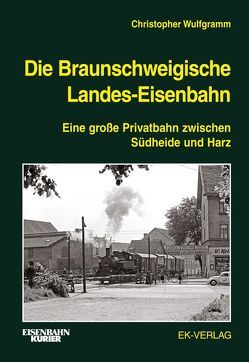 Christopher Wulfgramm

Die Braunschweigische Landes-Eisenbahn

Eine große Privatbahn zwischen Südheide und Harz

EISENBAHN KURIER

EK-VERLAG